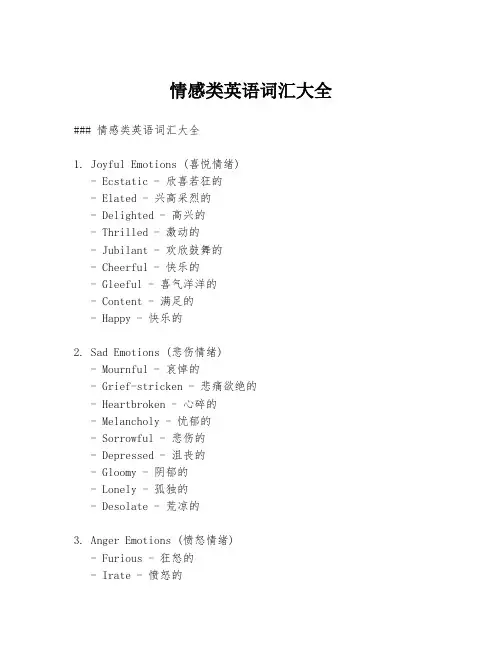 情感类英语词汇大全

### 情感类英语词汇大全

1. Joyful Emotions (喜悦情绪)
- Ecstatic - 欣喜若狂的
- Elated - 兴高采烈的
- Delighted - 高兴的
- Thrilled - 激动的
- Jubilant - 欢欣鼓舞的
- Cheerful - 快乐的
- Gleeful - 喜气洋洋的
- Content - 满足的
- Happy - 快乐的

2. Sad Emotions (悲伤情绪)
- Mournful - 哀悼的
- Grief-stricken - 悲痛欲绝的
- Heartbroken - 心碎的
- Melancholy - 忧郁的
- Sorrowful - 悲伤的
- Depressed - 沮丧的
- Gloomy - 阴郁的
- Lonely - 孤独的
- Desolate - 荒凉的

3. Anger Emotions (愤怒情绪)
- Furious - 狂怒的
- Irate - 愤怒的